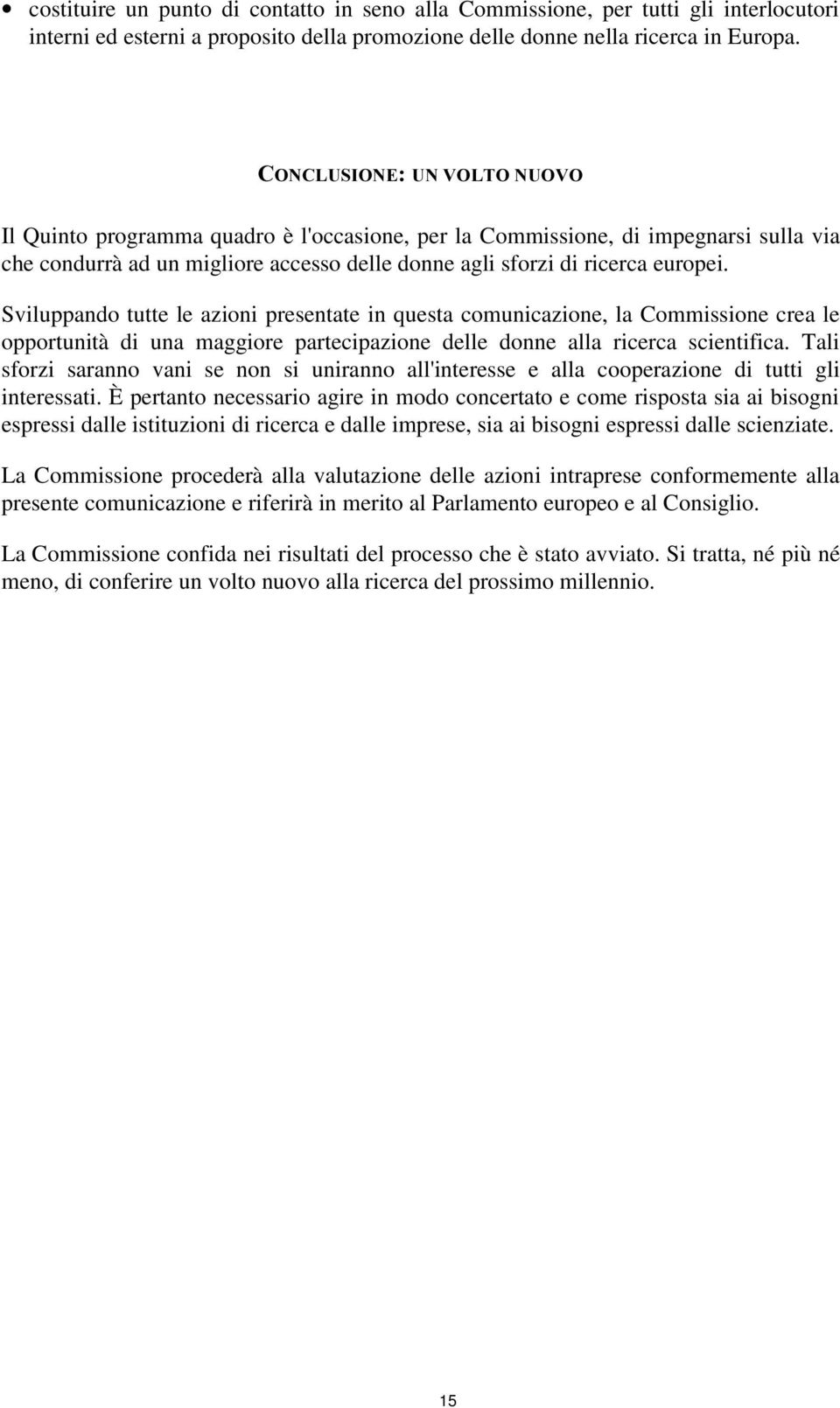 • costituire un punto di contatto in seno alla Commissione, per tutti gli interlocutori interni ed esterni a proposito della promozione delle donne nella ricerca in Europa.

CONCLUSIONE: UN VOLTO NUOVO

Il Quinto programma quadro è l'occasione, per la Commissione, di impegnarsi sulla via che condurrà ad un migliore accesso delle donne agli sforzi di ricerca europei.

Sviluppando tutte le azioni presentate in questa comunicazione, la Commissione crea le opportunità di una maggiore partecipazione delle donne alla ricerca scientifica. Tali sforzi saranno vani se non si uniranno all'interesse e alla cooperazione di tutti gli interessati. È pertanto necessario agire in modo concertato e come risposta sia ai bisogni espressi dalle istituzioni di ricerca e dalle imprese, sia ai bisogni espressi dalle scienziate.

La Commissione procederà alla valutazione delle azioni intraprese conformemente alla presente comunicazione e riferirà in merito al Parlamento europeo e al Consiglio.

La Commissione confida nei risultati del processo che è stato avviato. Si tratta, né più né meno, di conferire un volto nuovo alla ricerca del prossimo millennio.

15